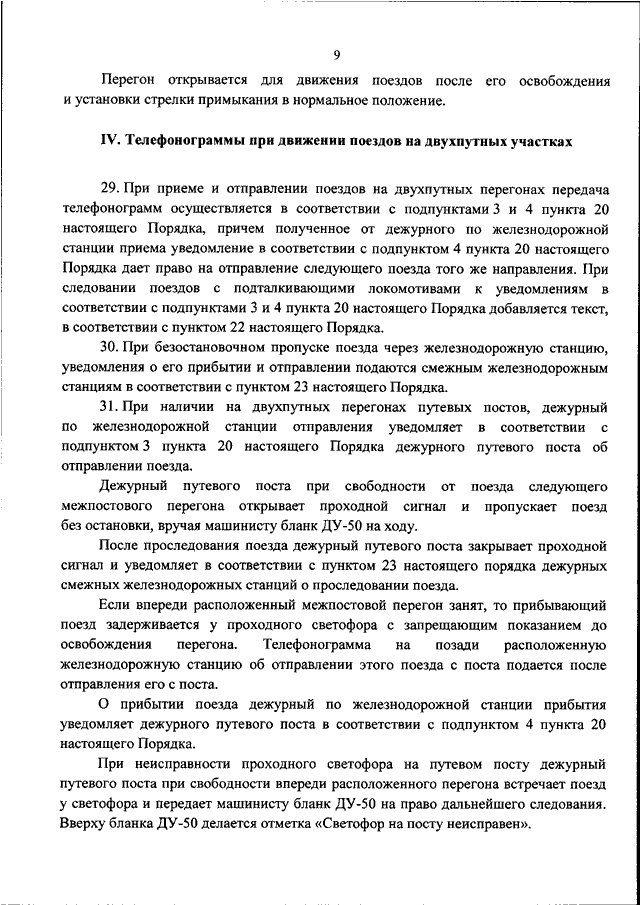 9

Перегон открывается для движения поездов после его освобождения и установки стрелки примыкания в нормальное положение.

IV. Телефонограммы при движении поездов на двухпутных участках

29. При приеме и отправлении поездов на двухпутных перегонах передача телефонограмм осуществляется в соответствии с подпунктами 3 и 4 пункта 20 настоящего Порядка, причем полученное от дежурного по железнодорожной станции приема уведомление в соответствии с подпунктом 4 пункта 20 настоящего Порядка дает право на отправление следующего поезда того же направления. При следовании поездов с подталкивающими локомотивами к уведомлениям в соответствии с подпунктами 3 и 4 пункта 20 настоящего Порядка добавляется текст, в соответствии с пунктом 22 настоящего Порядка.

30. При безостановочном пропуске поезда через железнодорожную станцию, уведомления о его прибытии и отправлении подаются смежным железнодорожным станциям в соответствии с пунктом 23 настоящего Порядка.

31. При наличии на двухпутных перегонах путевых постов, дежурный по железнодорожной станции отправления уведомляет в соответствии с подпунктом 3 пункта 20 настоящего Порядка дежурного путевого поста об отправлении поезда.

Дежурный путевого поста при свободности от поезда следующего межпостового перегона открывает проходной сигнал и пропускает поезд без остановки, вручая машинисту бланк ДУ-50 на ходу.

После проследования поезда дежурный путевого поста закрывает проходной сигнал и уведомляет в соответствии с пунктом 23 настоящего порядка дежурных смежных железнодорожных станций о проследовании поезда.

Если впереди расположенный межпостовой перегон занят, то прибывающий поезд задерживается у проходного светофора с запрещающим показанием до освобождения перегона. Телефонограмма на позади расположенную железнодорожную станцию об отправлении этого поезда с поста подается после отправления его с поста.

О прибытии поезда дежурный по железнодорожной станции прибытия уведомляет дежурного путевого поста в соответствии с подпунктом 4 пункта 20 настоящего Порядка.

При неисправности проходного светофора на путевом посту дежурный путевого поста при свободности впереди расположенного перегона встречает поезд у светофора и передает машинисту бланк ДУ-50 на право дальнейшего следования. Вверху бланка ДУ-50 делается отметка «Светофор на посту неисправен».